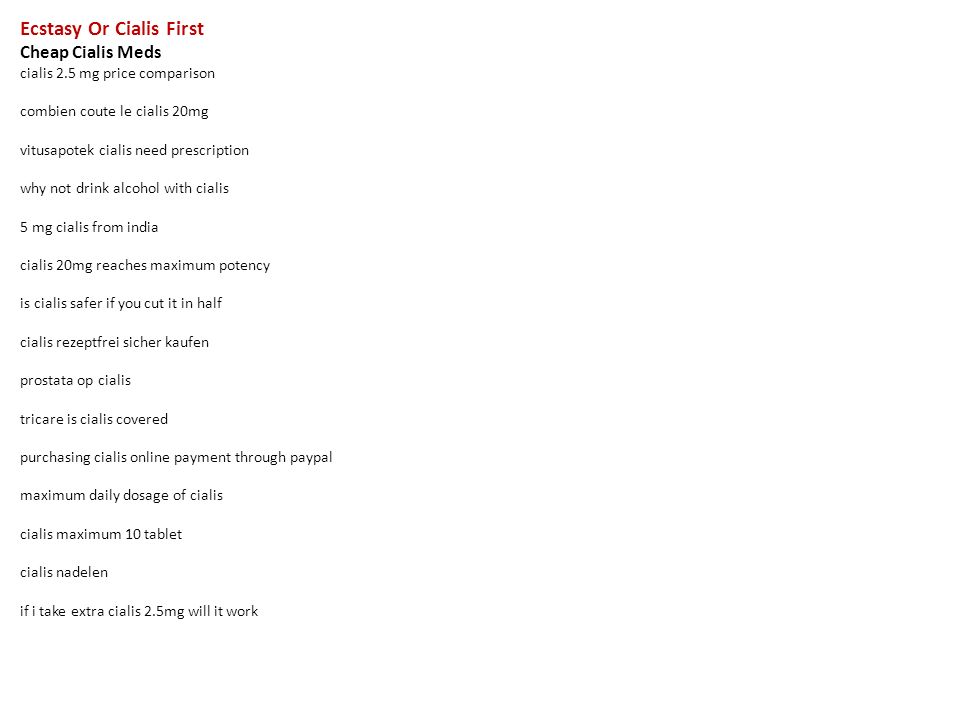 Ecstasy Or Cialis First
Cheap Cialis Meds
cialis 2.5 mg price comparison

combien coute le cialis 20mg

vitusapotek cialis need prescription

why not drink alcohol with cialis

5 mg cialis from india

cialis 20mg reaches maximum potency

is cialis safer if you cut it in half

cialis rezeptfrei sicher kaufen

prostata op cialis

tricare is cialis covered

purchasing cialis online payment through paypal

maximum daily dosage of cialis

cialis maximum 10 tablet

cialis nadelen

if i take extra cialis 2.5mg will it work